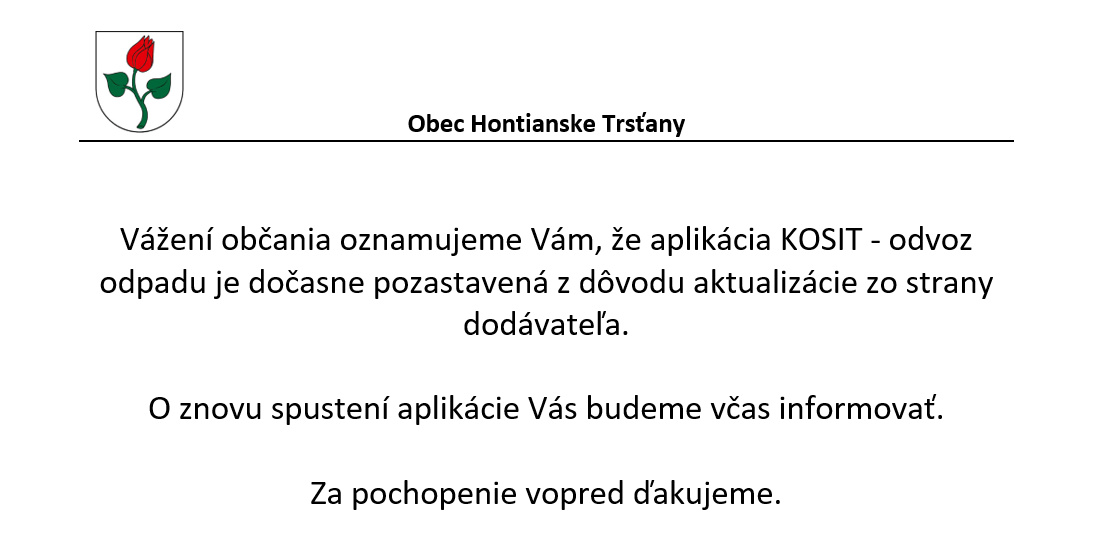 Obec Hontianske Trsťany

Vážení občania oznamujeme Vám, že aplikácia KOSIT - odvoz odpadu je dočasne pozastavená z dôvodu aktualizácie zo strany dodávateľa.

O znovu spustení aplikácie Vás budeme včas informovať.

Za pochopenie vopred ďakujeme.